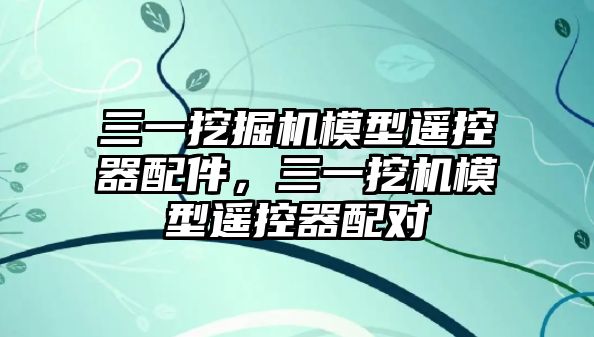 三一挖掘机模型遥控器配件，三一挖机模型遥控器配对